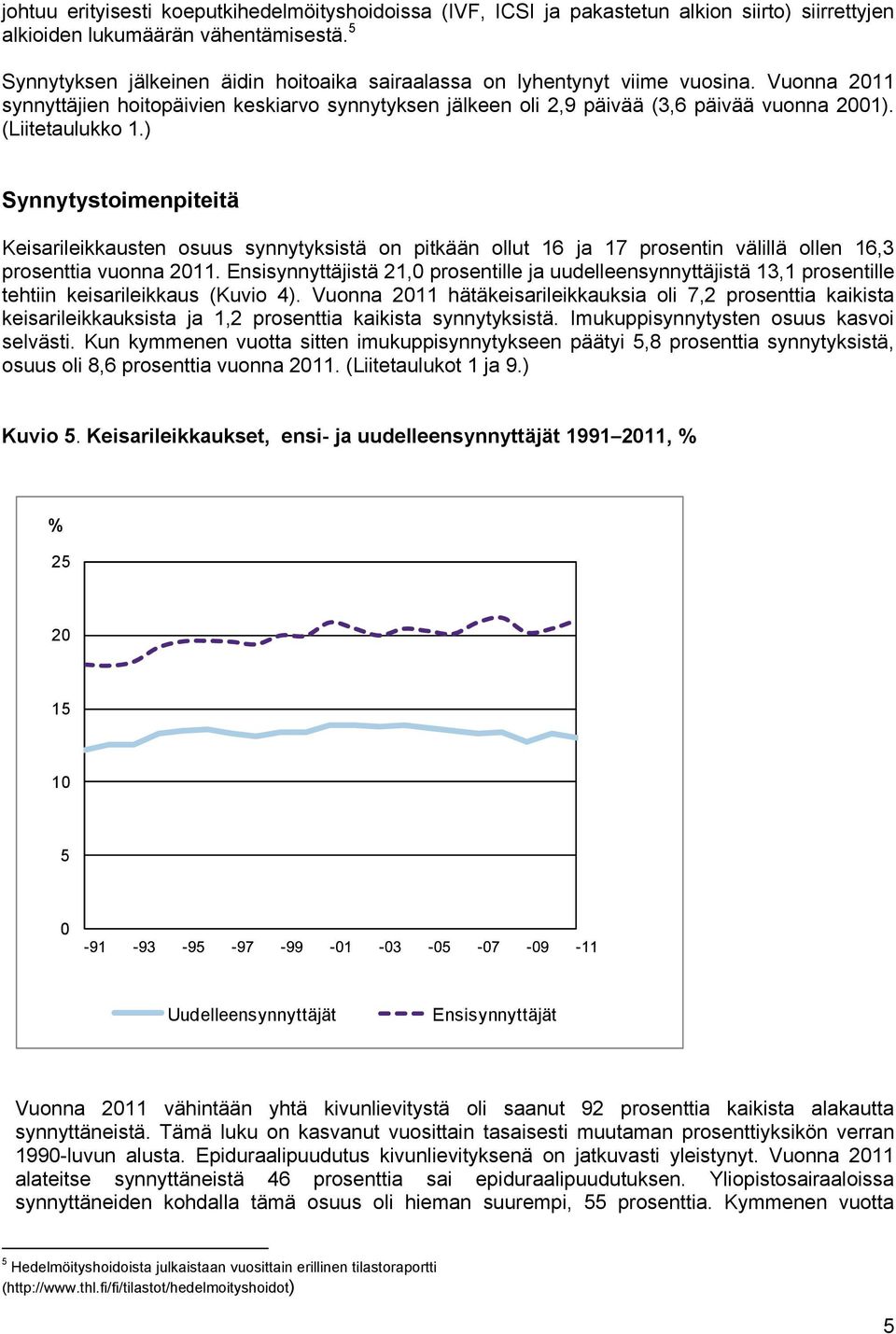 johtuu erityisesti koeputkihedelmöityshoidoissa (IVF, ICSI ja pakastetun alkion siirto) siirrettyjen alkioiden lukumäärän vähentämisestä.$^5$

Synnytyksen jälkeinen äidin hoitoaika sairaalassa on lyhentynyt viime vuosina. Vuonna 2011 synnyttäjien hoitopäivien keskiarvo synnytyksen jälkeen oli 2,9 päivää (3,6 päivää vuonna 2001). (Liitetaulukko 1.)

Synnytystoimenpiteitä

Keisarileikkausten osuus synnytyksistä on pitkään ollut 16 ja 17 prosentin välillä ollen 16,3 prosenttia vuonna 2011. Ensisynnyttäjistä 21,0 prosentille ja uudelleensynnyttäjistä 13,1 prosentille tehtiin keisarileikkaus (Kuvio 4). Vuonna 2011 hätäkeisarileikkauksia oli 7,2 prosenttia kaikista keisarileikkauksista ja 1,2 prosenttia kaikista synnytyksistä. Imukuppisynnytysten osuus kasvoi selvästi. Kun kymmenen vuotta sitten imukuppisynnytykseen päätyi 5,8 prosenttia synnytyksistä, osuus oli 8,6 prosenttia vuonna 2011. (Liitetaulukot 1 ja 9.)

Kuvio 5. Keisarileikkaukset, ensi- ja uudelleensynnyttäjät 1991–2011, %

%
25
20
15
10
5
0
-91 -93 -95 -97 -99 -01 -03 -05 -07 -09 -11

Uudelleensynnyttäjät Ensisynnyttäjät

Vuonna 2011 vähintään yhtä kivunlievitystä oli saanut 92 prosenttia kaikista alakautta synnyttäneistä. Tämä luku on kasvanut vuosittain tasaisesti muutaman prosenttiyksikön verran 1990-luvun alusta. Epiduraalipuudutus kivunlievityksenä on jatkuvasti yleistynyt. Vuonna 2011 alateitse synnyttäneistä 46 prosenttia sai epiduraalipuudutuksen. Yliopistosairaaloissa synnyttäneiden kohdalla tämä osuus oli hieman suurempi, 55 prosenttia. Kymmenen vuotta

$^5$ Hedelmöityshoidoista julkaistaan vuosittain erillinen tilastoraportti (http://www.thl.fi/fi/tilastot/hedelmoityshoidot)

5